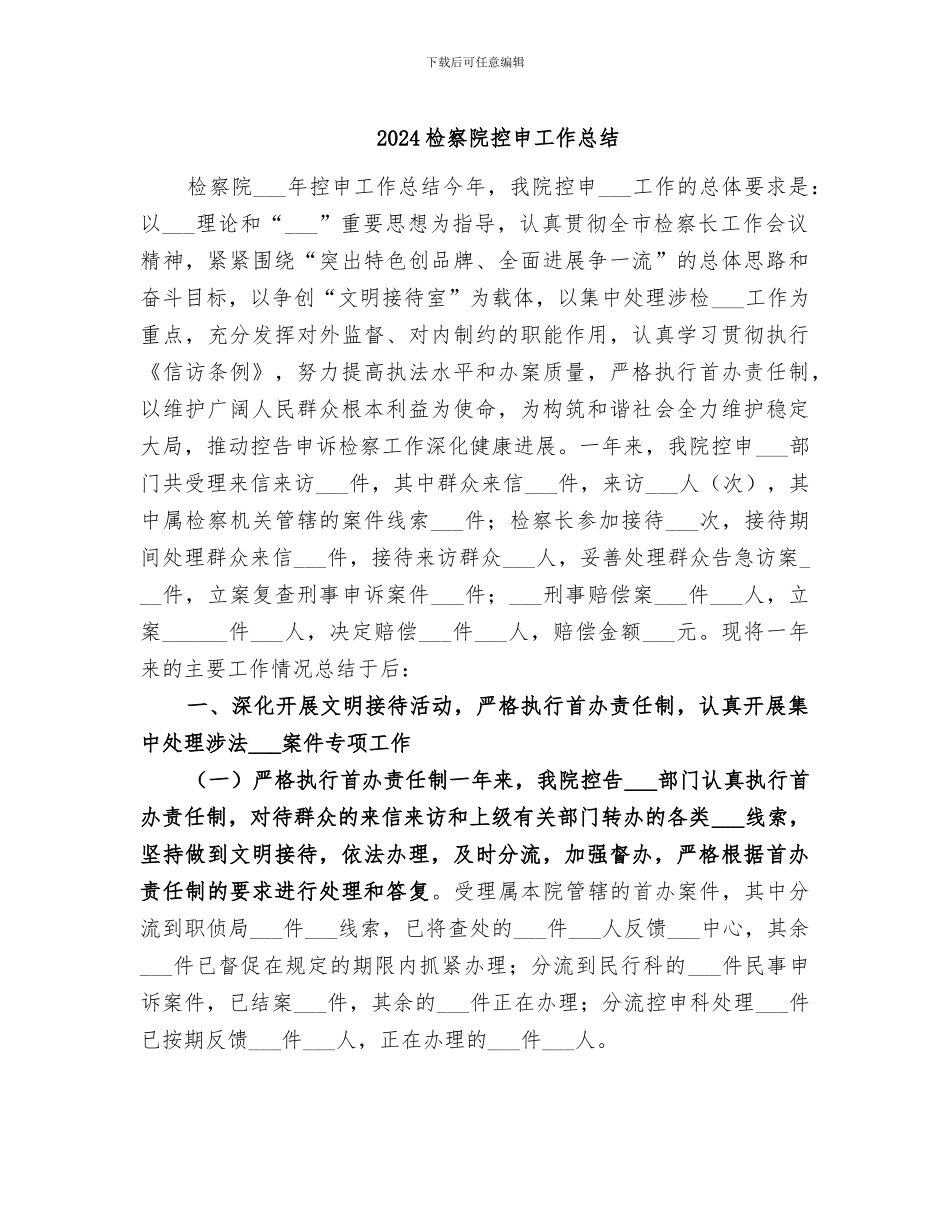 下载后可任意编辑

2024检察院控申工作总结

检察院___年控申工作总结今年，我院控申___工作的总体要求是：以___理论和“___”重要思想为指导，认真贯彻全市检察长工作会议精神，紧紧围绕“突出特色创品牌、全面进展争一流”的总体思路和奋斗目标，以争创“文明接待室”为载体，以集中处理涉检___工作为重点，充分发挥对外监督、对内制约的职能作用，认真学习贯彻执行《信访条例》，努力提高执法水平和办案质量，严格执行首办责任制，以维护广阔人民群众根本利益为使命，为构筑和谐社会全力维护稳定大局，推动控告申诉检察工作深化健康进展。一年来，我院控申___部门共受理来信来访___件，其中群众来信___件，来访___人（次），其中属检察机关管辖的案件线索___件；检察长参加接待___次，接待期间处理群众来信___件，接待来访群众___人，妥善处理群众告急访案___件，立案复查刑事申诉案件___件；___刑事赔偿案___件___人，立案______件___人，决定赔偿___件___人，赔偿金额___元。现将一年来的主要工作情况总结于后：

一、深化开展文明接待活动，严格执行首办责任制，认真开展集中处理涉法___案件专项工作

（一）严格执行首办责任制一年来，我院控告___部门认真执行首办责任制，对待群众的来信来访和上级有关部门转办的各类___线索，坚持做到文明接待，依法办理，及时分流，加强督办，严格根据首办责任制的要求进行处理和答复。受理属本院管辖的首办案件，其中分流到职侦局___件___线索，已将查处的___件___人反馈___中心，其余___件已督促在规定的期限内抓紧办理；分流到民行科的___件民事申诉案件，已结案___件，其余的___件正在办理；分流控申科处理___件已按期反馈___件___人，正在办理的___件___人。